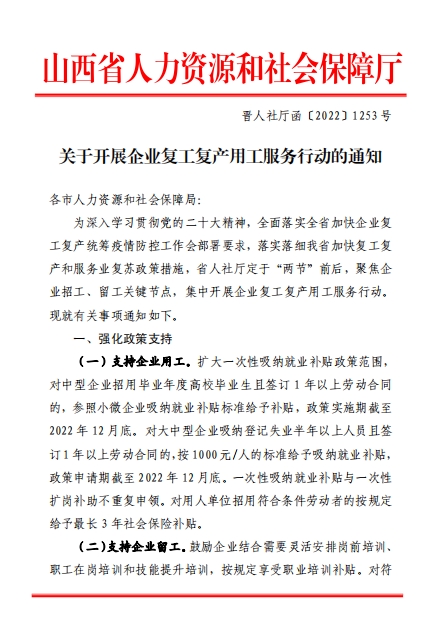 山西省人力资源和社会保障厅

晋人社厅函〔2022〕1253号

关于开展企业复工复产用工服务行动的通知

各市人力资源和社会保障局：

为深入学习贯彻党的二十大精神，全面落实全省加快企业复工复产统筹疫情防控工作会部署要求，落实落细我省加快复工复产和服务业复苏政策措施，省人社厅定于“两节”前后，聚焦企业招工、留工关键节点，集中开展企业复工复产用工服务行动。现就有关事项通知如下。

一、强化政策支持

（一）支持企业用工。扩大一次性吸纳就业补贴政策范围，对中型企业招用毕业年度高校毕业生且签订1年以上劳动合同的，参照小微企业吸纳就业补贴标准给予补贴，政策实施期截至2022年12月底。对大中型企业吸纳登记失业半年以上人员且签订1年以上劳动合同的，按1000元/人的标准给予吸纳就业补贴，政策申请期截至2022年12月底。一次性吸纳就业补贴与一次性扩岗补助不重复申领。对用人单位招用符合条件劳动者的按规定给予最长3年社会保险补贴。

（二）支持企业留工。鼓励企业结合需要灵活安排岗前培训、职工在岗培训和技能提升培训，按规定享受职业培训补贴。对符